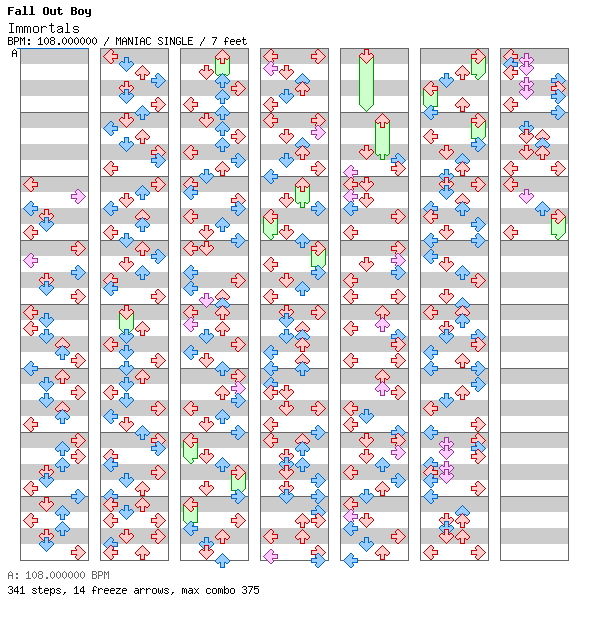 Fall Out Boy
Immortals
BPM: 108.000000 / MANIAC SINGLE / 7 feet
A

A: 108.000000 BPM
341 steps, 14 freeze arrows, max combo 375